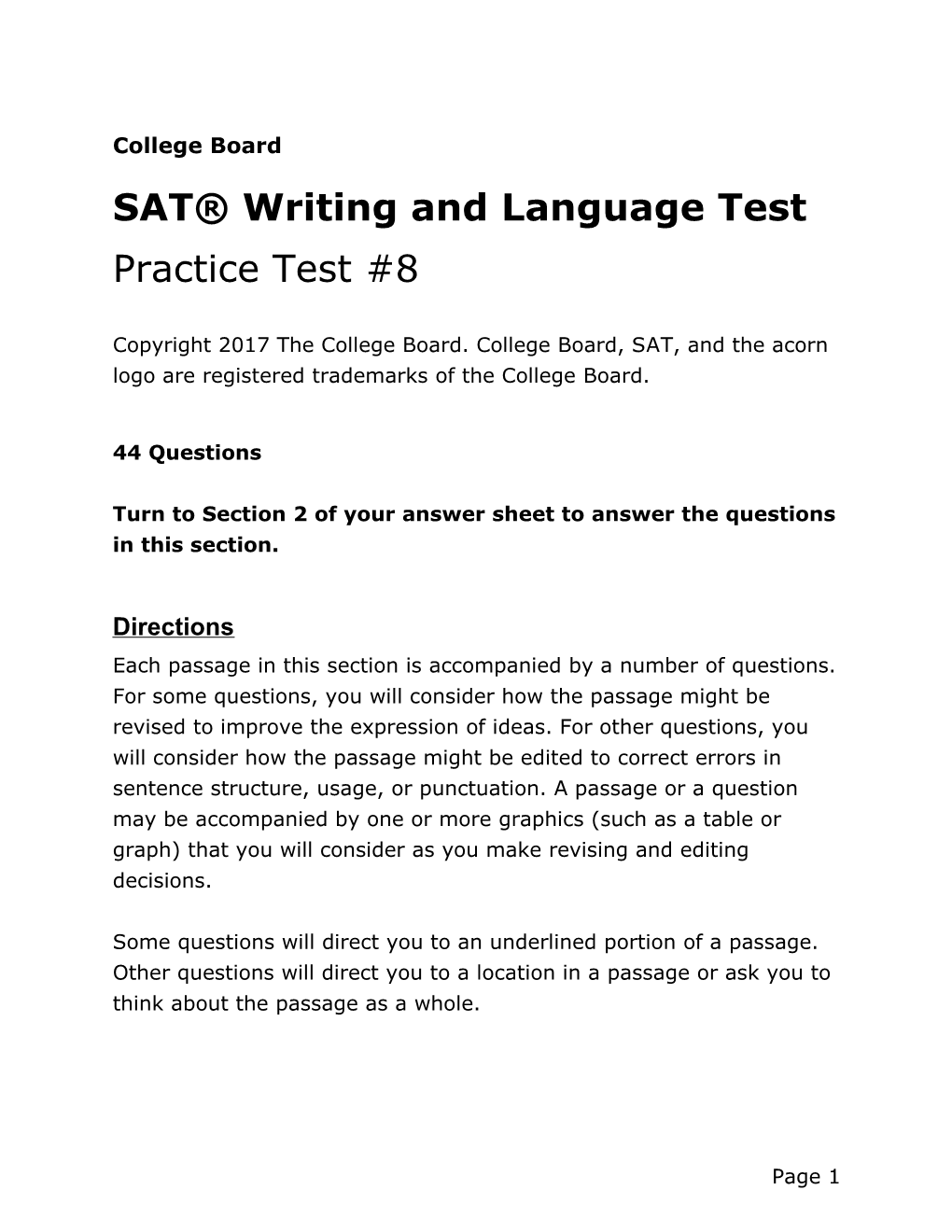 College Board

SAT® Writing and Language Test

Practice Test #8

Copyright 2017 The College Board. College Board, SAT, and the acorn logo are registered trademarks of the College Board.

44 Questions

Turn to Section 2 of your answer sheet to answer the questions in this section.

Directions

Each passage in this section is accompanied by a number of questions. For some questions, you will consider how the passage might be revised to improve the expression of ideas. For other questions, you will consider how the passage might be edited to correct errors in sentence structure, usage, or punctuation. A passage or a question may be accompanied by one or more graphics (such as a table or graph) that you will consider as you make revising and editing decisions.

Some questions will direct you to an underlined portion of a passage. Other questions will direct you to a location in a passage or ask you to think about the passage as a whole.

Page 1